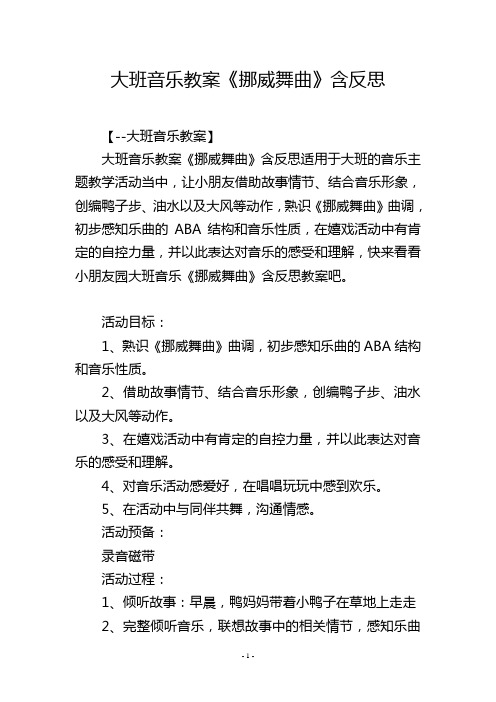 大班音乐教案《挪威舞曲》含反思

【--大班音乐教案】

大班音乐教案《挪威舞曲》含反思适用于大班的音乐主题教学活动当中，让小朋友借助故事情节、结合音乐形象，创编鸭子步、油水以及大风等动作，熟识《挪威舞曲》曲调，初步感知乐曲的 ABA 结构和音乐性质，在嬉戏活动中有肯定的自控力量，并以此表达对音乐的感受和理解，快来看看小朋友园大班音乐《挪威舞曲》含反思教案吧。

活动目标：

1、熟识《挪威舞曲》曲调，初步感知乐曲的 ABA 结构和音乐性质。

2、借助故事情节、结合音乐形象，创编鸭子步、油水以及大风等动作。

3、在嬉戏活动中有肯定的自控力量，并以此表达对音乐的感受和理解。

4、对音乐活动感爱好，在唱唱玩玩中感到欢乐。

5、在活动中与同伴共舞，沟通情感。

活动预备：

录音磁带

活动过程：

1、倾听故事：早晨，鸭妈妈带着小鸭子在草地上走走

2、完整倾听音乐，联想故事中的相关情节，感知乐曲

- 1 -